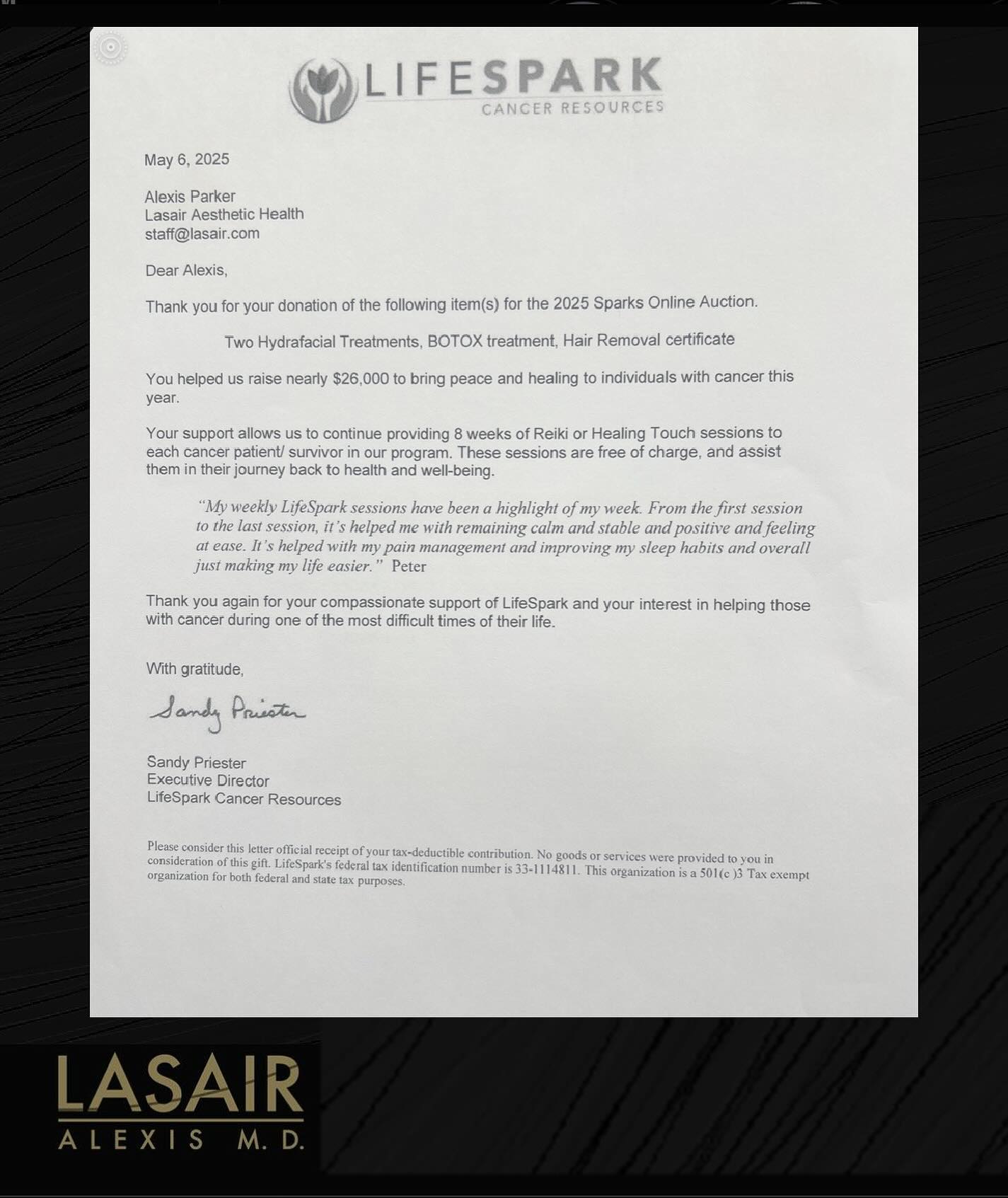 LIFESPARK
CANCER RESOURCES

May 6, 2025

Alexis Parker
Lasair Aesthetic Health
staff@lasair.com

Dear Alexis,

Thank you for your donation of the following item(s) for the 2025 Sparks Online Auction.

Two Hydrafacial Treatments, BOTOX treatment, Hair Removal certificate

You helped us raise nearly $26,000 to bring peace and healing to individuals with cancer this year.

Your support allows us to continue providing 8 weeks of Reiki or Healing Touch sessions to each cancer patient/ survivor in our program. These sessions are free of charge, and assist them in their journey back to health and well-being.

"My weekly LifeSpark sessions have been a highlight of my week. From the first session to the last session, it's helped me with remaining calm and stable and positive and feeling at ease. It's helped with my pain management and improving my sleep habits and overall just making my life easier." Peter

Thank you again for your compassionate support of LifeSpark and your interest in helping those with cancer during one of the most difficult times of their life.

With gratitude,

Sandy Priester

Sandy Priester
Executive Director
LifeSpark Cancer Resources

Please consider this letter official receipt of your tax-deductible contribution. No goods or services were provided to you in consideration of this gift. LifeSpark's federal tax identification number is 33-1114811. This organization is a 501(c )3 Tax exempt organization for both federal and state tax purposes.

LASAIR
ALEXIS M. D.